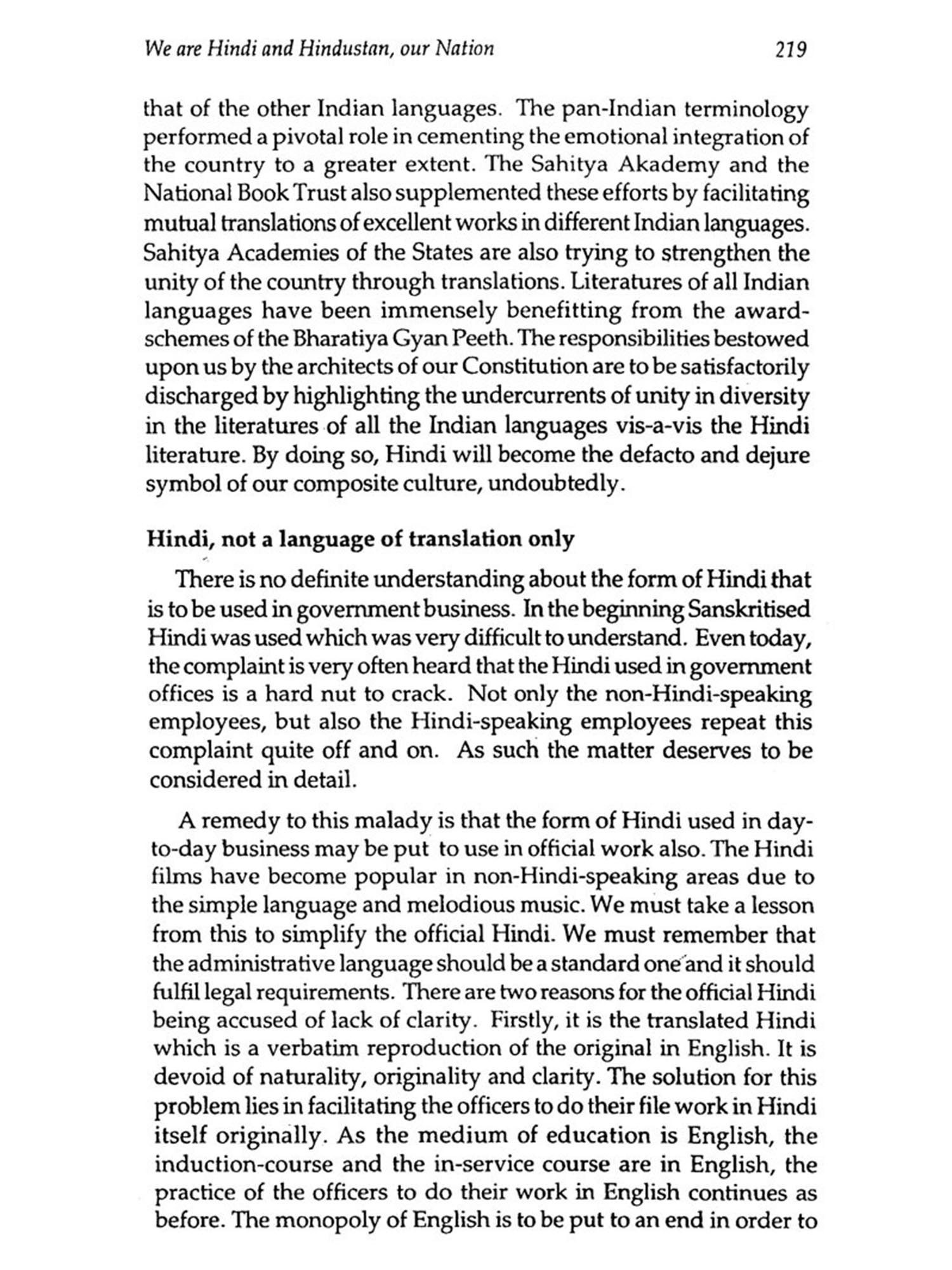 We are Hindi and Hindustan, our Nation 219

that of the other Indian languages. The pan-Indian terminology performed a pivotal role in cementing the emotional integration of the country to a greater extent. The Sahitya Akademy and the National Book Trust also supplemented these efforts by facilitating mutual translations of excellent works in different Indian languages. Sahitya Academies of the States are also trying to strengthen the unity of the country through translations. Literatures of all Indian languages have been immensely benefitting from the award-schemes of the Bharatiya Gyan Peeth. The responsibilities bestowed upon us by the architects of our Constitution are to be satisfactorily discharged by highlighting the undercurrents of unity in diversity in the literatures of all the Indian languages vis-a-vis the Hindi literature. By doing so, Hindi will become the defacto and dejure symbol of our composite culture, undoubtedly.

Hindi, not a language of translation only

There is no definite understanding about the form of Hindi that is to be used in government business. In the beginning Sanskritised Hindi was used which was very difficult to understand. Even today, the complaint is very often heard that the Hindi used in government offices is a hard nut to crack. Not only the non-Hindi-speaking employees, but also the Hindi-speaking employees repeat this complaint quite off and on. As such the matter deserves to be considered in detail.

A remedy to this malady is that the form of Hindi used in day-to-day business may be put to use in official work also. The Hindi films have become popular in non-Hindi-speaking areas due to the simple language and melodious music. We must take a lesson from this to simplify the official Hindi. We must remember that the administrative language should be a standard one and it should fulfil legal requirements. There are two reasons for the official Hindi being accused of lack of clarity. Firstly, it is the translated Hindi which is a verbatim reproduction of the original in English. It is devoid of naturality, originality and clarity. The solution for this problem lies in facilitating the officers to do their file work in Hindi itself originally. As the medium of education is English, the induction-course and the in-service course are in English, the practice of the officers to do their work in English continues as before. The monopoly of English is to be put to an end in order to